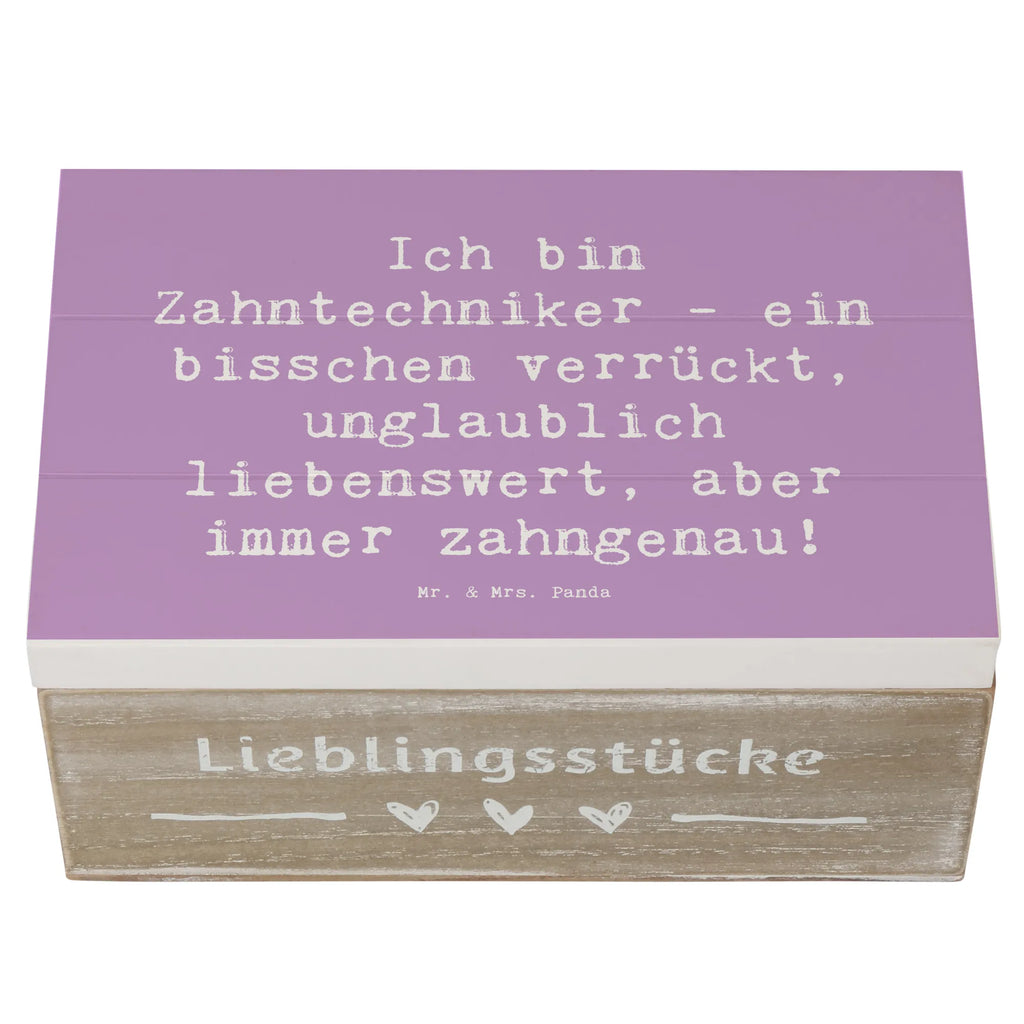 Ich bin Zahntechniker - ein bisschen verrückt, unglaublich liebenswert, aber immer zahngenau!

Mr. & Mrs. Panda

Lieblingsstücke